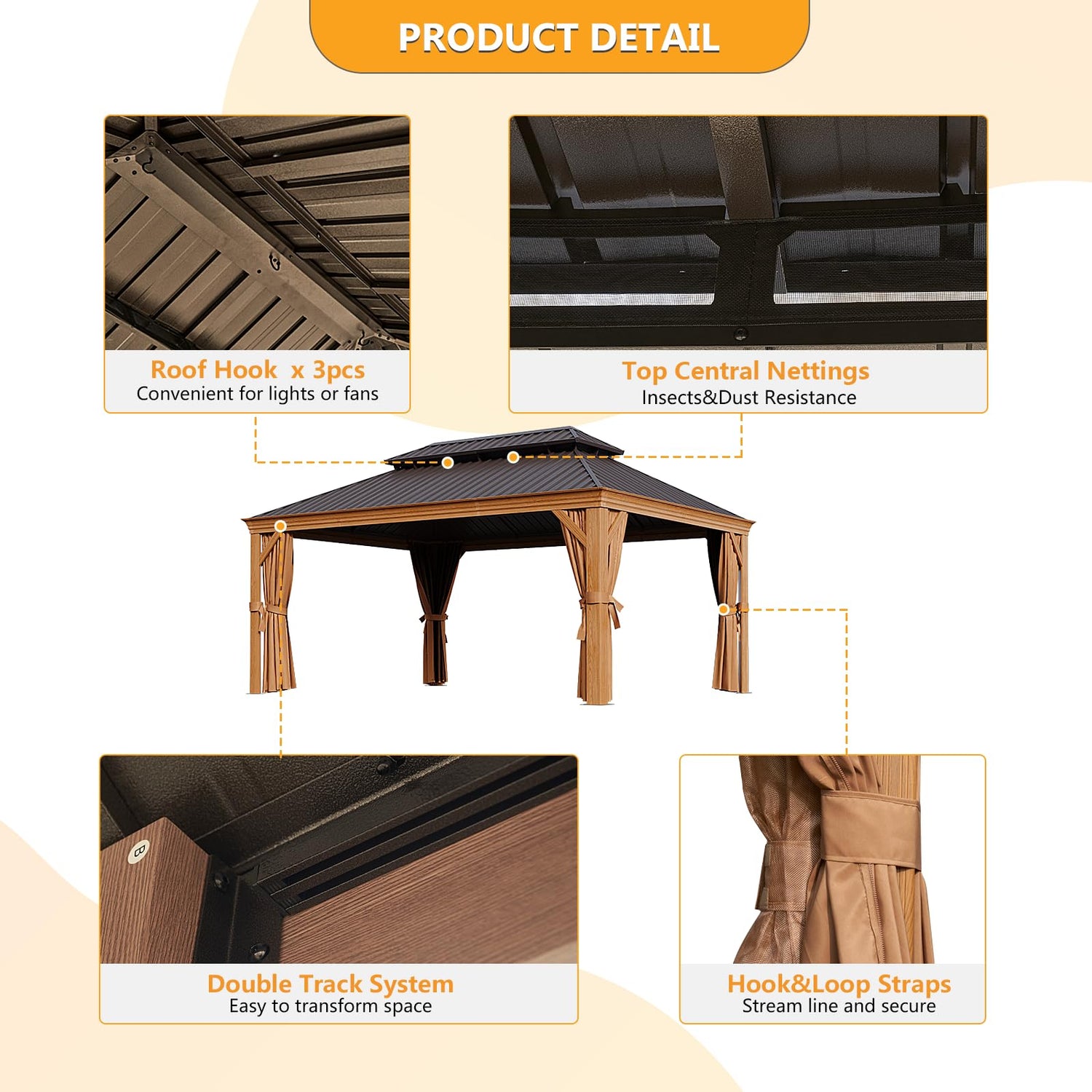 PRODUCT DETAIL

Roof Hook x 3pcs
Convenient for lights or fans

Top Central Nettings
Insects&Dust Resistance

Double Track System
Easy to transform space

Hook&Loop Straps
Stream line and secure